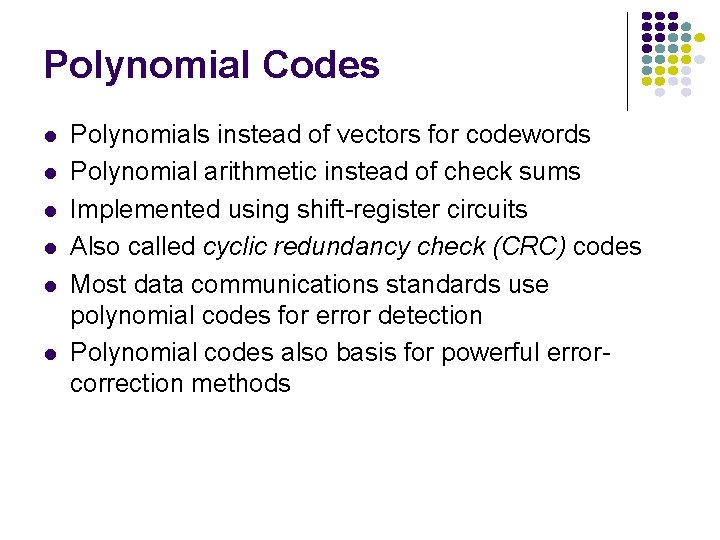 Polynomial Codes

- Polynomials instead of vectors for codewords
- Polynomial arithmetic instead of check sums
- Implemented using shift-register circuits
- Also called cyclic redundancy check (CRC) codes
- Most data communications standards use polynomial codes for error detection
- Polynomial codes also basis for powerful error-correction methods